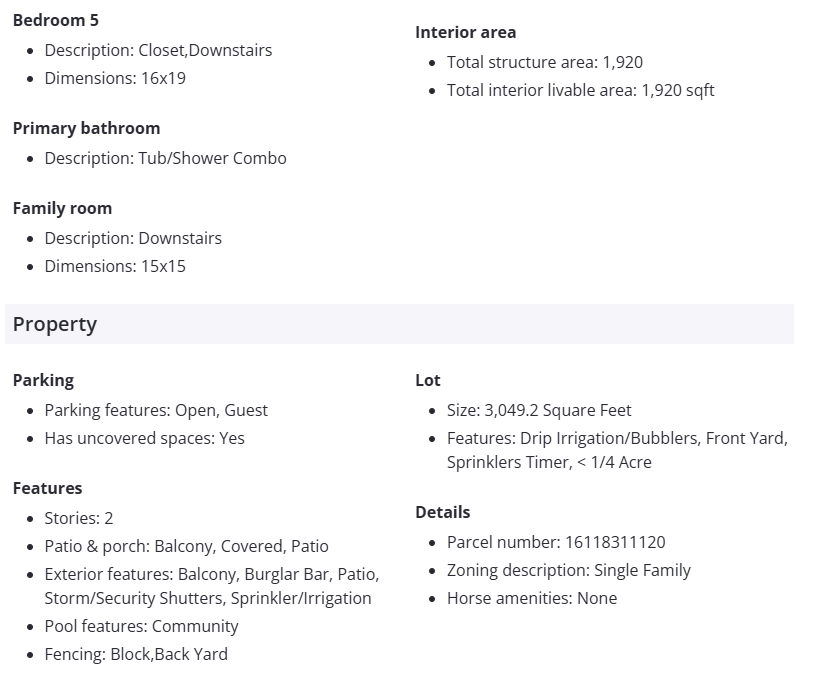 Bedroom 5
- Description: Closet,Downstairs
- Dimensions: 16x19

Primary bathroom
- Description: Tub/Shower Combo

Family room
- Description: Downstairs
- Dimensions: 15x15

Interior area
- Total structure area: 1,920
- Total interior livable area: 1,920 sqft

Property

Parking
- Parking features: Open, Guest
- Has uncovered spaces: Yes

Features
- Stories: 2
- Patio & porch: Balcony, Covered, Patio
- Exterior features: Balcony, Burglar Bar, Patio, Storm/Security Shutters, Sprinkler/Irrigation
- Pool features: Community
- Fencing: Block,Back Yard

Lot
- Size: 3,049.2 Square Feet
- Features: Drip Irrigation/Bubblers, Front Yard, Sprinklers Timer, < 1/4 Acre

Details
- Parcel number: 16118311120
- Zoning description: Single Family
- Horse amenities: None